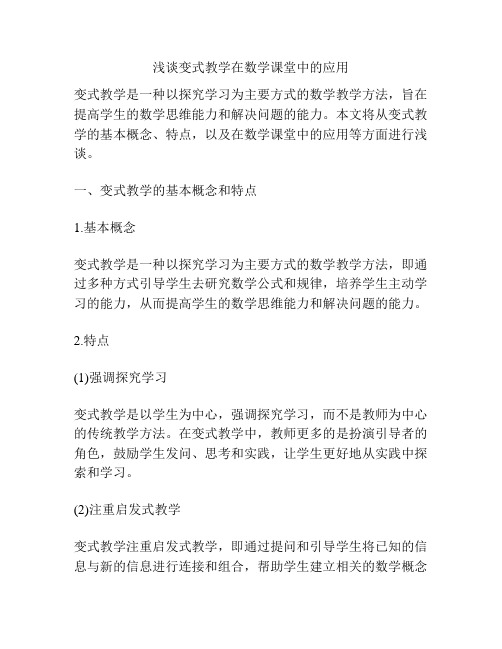 浅谈变式教学在数学课堂中的应用

变式教学是一种以探究学习为主要方式的数学教学方法，旨在提高学生的数学思维能力和解决问题的能力。本文将从变式教学的基本概念、特点，以及在数学课堂中的应用等方面进行浅谈。

一、变式教学的基本概念和特点

1.基本概念

变式教学是一种以探究学习为主要方式的数学教学方法，即通过多种方式引导学生去研究数学公式和规律，培养学生主动学习的能力，从而提高学生的数学思维能力和解决问题的能力。

2.特点

(1)强调探究学习

变式教学是以学生为中心，强调探究学习，而不是教师为中心的传统教学方法。在变式教学中，教师更多的是扮演引导者的角色，鼓励学生发问、思考和实践，让学生更好地从实践中探索和学习。

(2)注重启发式教学

变式教学注重启发式教学，即通过提问和引导学生将已知的信息与新的信息进行连接和组合，帮助学生建立相关的数学概念